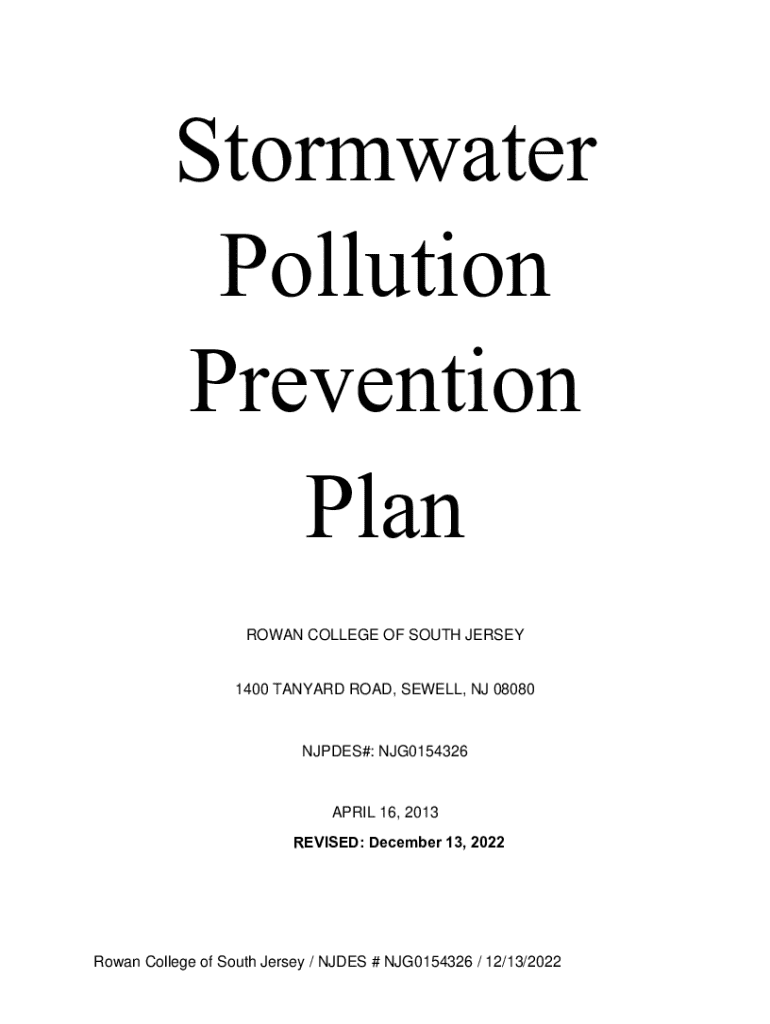 Stormwater
Pollution
Prevention
Plan

ROWAN COLLEGE OF SOUTH JERSEY

1400 TANYARD ROAD, SEWELL, NJ 08080

NJPDES#: NJG0154326

APRIL 16, 2013
REVISED: December 13, 2022

Rowan College of South Jersey / NJDES # NJG0154326 / 12/13/2022